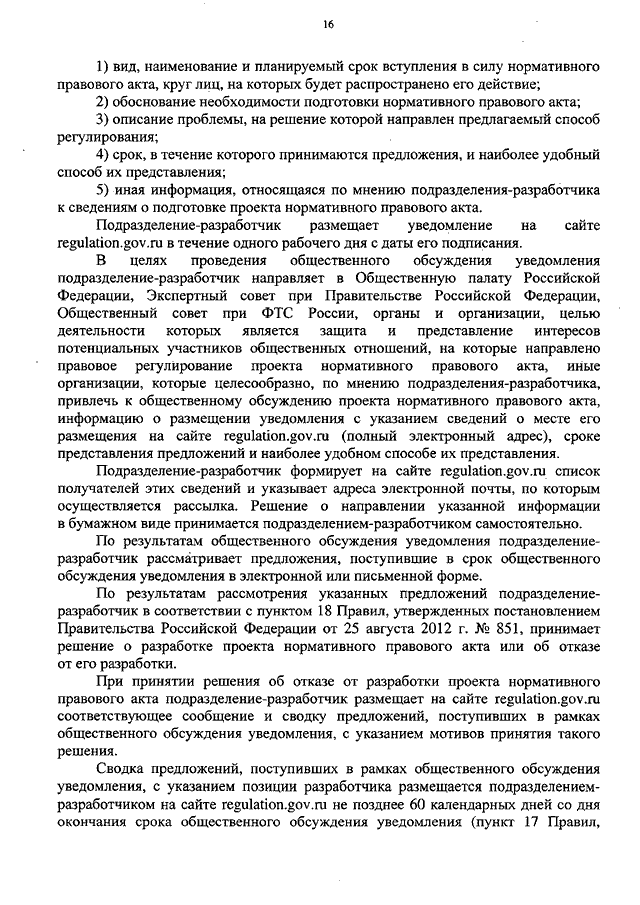 16

1) вид, наименование и планируемый срок вступления в силу нормативного правового акта, круг лиц, на которых будет распространено его действие;

2) обоснование необходимости подготовки нормативного правового акта;

3) описание проблемы, на решение которой направлен предлагаемый способ регулирования;

4) срок, в течение которого принимаются предложения, и наиболее удобный способ их представления;

5) иная информация, относящаяся по мнению подразделения-разработчика к сведениям о подготовке проекта нормативного правового акта.

Подразделение-разработчик размещает уведомление на сайте regulation.gov.ru в течение одного рабочего дня с даты его подписания.

В целях проведения общественного обсуждения уведомления подразделение-разработчик направляет в Общественную палату Российской Федерации, Экспертный совет при Правительстве Российской Федерации, Общественный совет при ФТС России, органы и организации, целью деятельности которых является защита и представление интересов потенциальных участников общественных отношений, на которые направлено правовое регулирование проекта нормативного правового акта, иные организации, которые целесообразно, по мнению подразделения-разработчика, привлечь к общественному обсуждению проекта нормативного правового акта, информацию о размещении уведомления с указанием сведений о месте его размещения на сайте regulation.gov.ru (полный электронный адрес), сроке представления предложений и наиболее удобном способе их представления.

Подразделение-разработчик формирует на сайте regulation.gov.ru список получателей этих сведений и указывает адреса электронной почты, по которым осуществляется рассылка. Решение о направлении указанной информации в бумажном виде принимается подразделением-разработчиком самостоятельно.

По результатам общественного обсуждения уведомления подразделение-разработчик рассматривает предложения, поступившие в срок общественного обсуждения уведомления в электронной или письменной форме.

По результатам рассмотрения указанных предложений подразделение-разработчик в соответствии с пунктом 18 Правил, утвержденных постановлением Правительства Российской Федерации от 25 августа 2012 г. № 851, принимает решение о разработке проекта нормативного правового акта или об отказе от его разработки.

При принятии решения об отказе от разработки проекта нормативного правового акта подразделение-разработчик размещает на сайте regulation.gov.ru соответствующее сообщение и сводку предложений, поступивших в рамках общественного обсуждения уведомления, с указанием мотивов принятия такого решения.

Сводка предложений, поступивших в рамках общественного обсуждения уведомления, с указанием позиции разработчика размещается подразделением-разработчиком на сайте regulation.gov.ru не позднее 60 календарных дней со дня окончания срока общественного обсуждения уведомления (пункт 17 Правил,